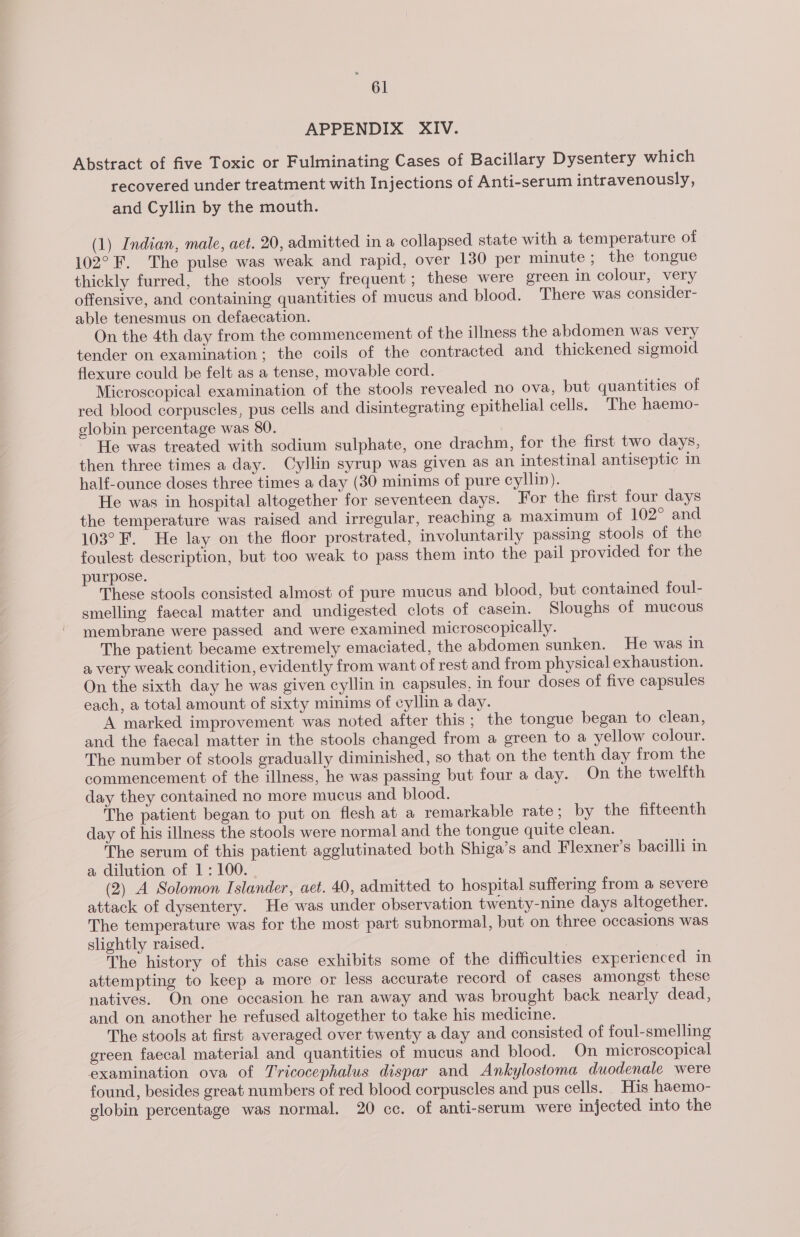 61

APPENDIX XIV.

Abstract of five Toxic or Fulminating Cases of Bacillary Dysentery which recovered under treatment with Injections of Anti-serum intravenously, and Cyllin by the mouth.

(1) Indian, male, aet. 20, admitted in a collapsed state with a temperature of 102° F. The pulse was weak and rapid, over 130 per minute; the tongue thickly furred, the stools very frequent; these were green in colour, very offensive, and containing quantities of mucus and blood. There was considerable tenesmus on defaecation.

On the 4th day from the commencement of the illness the abdomen was very tender on examination; the coils of the contracted and thickened sigmoid flexure could be felt as a tense, movable cord.

Microscopical examination of the stools revealed no ova, but quantities of red blood corpuscles, pus cells and disintegrating epithelial cells. The haemoglobin percentage was 80.

He was treated with sodium sulphate, one drachm, for the first two days, then three times a day. Cyllin syrup was given as an intestinal antiseptic in half-ounce doses three times a day (30 minims of pure cyllin).

He was in hospital altogether for seventeen days. For the first four days the temperature was raised and irregular, reaching a maximum of 102° and 103° F. He lay on the floor prostrated, involuntarily passing stools of the foulest description, but too weak to pass them into the pail provided for the purpose.

These stools consisted almost of pure mucus and blood, but contained foul-smelling faecal matter and undigested clots of casein. Sloughs of mucous membrane were passed and were examined microscopically.

The patient became extremely emaciated, the abdomen sunken. He was in a very weak condition, evidently from want of rest and from physical exhaustion. On the sixth day he was given cyllin in capsules, in four doses of five capsules each, a total amount of sixty minims of cyllin a day.

A marked improvement was noted after this; the tongue began to clean, and the faecal matter in the stools changed from a green to a yellow colour. The number of stools gradually diminished, so that on the tenth day from the commencement of the illness, he was passing but four a day. On the twelfth day they contained no more mucus and blood.

The patient began to put on flesh at a remarkable rate; by the fifteenth day of his illness the stools were normal and the tongue quite clean.

The serum of this patient agglutinated both Shiga's and Flexner's bacilli in a dilution of 1 : 100.

(2) A Solomon Islander, aet. 40, admitted to hospital suffering from a severe attack of dysentery. He was under observation twenty-nine days altogether. The temperature was for the most part subnormal, but on three occasions was slightly raised.

The history of this case exhibits some of the difficulties experienced in attempting to keep a more or less accurate record of cases amongst these natives. On one occasion he ran away and was brought back nearly dead, and on another he refused altogether to take his medicine.

The stools at first averaged over twenty a day and consisted of foul-smelling green faecal material and quantities of mucus and blood. On microscopical examination ova of Tricocephalus dispar and Ankylostoma duodenale were found, besides great numbers of red blood corpuscles and pus cells. His haemoglobin percentage was normal. 20 cc. of anti-serum were injected into the